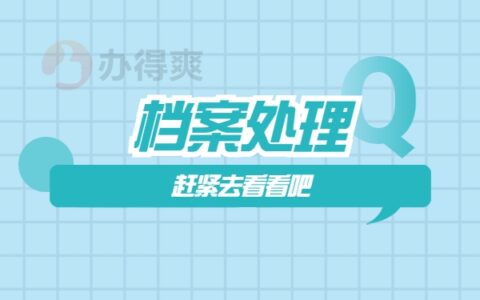 办得爽

档案处理

Q

赶紧去看看吧